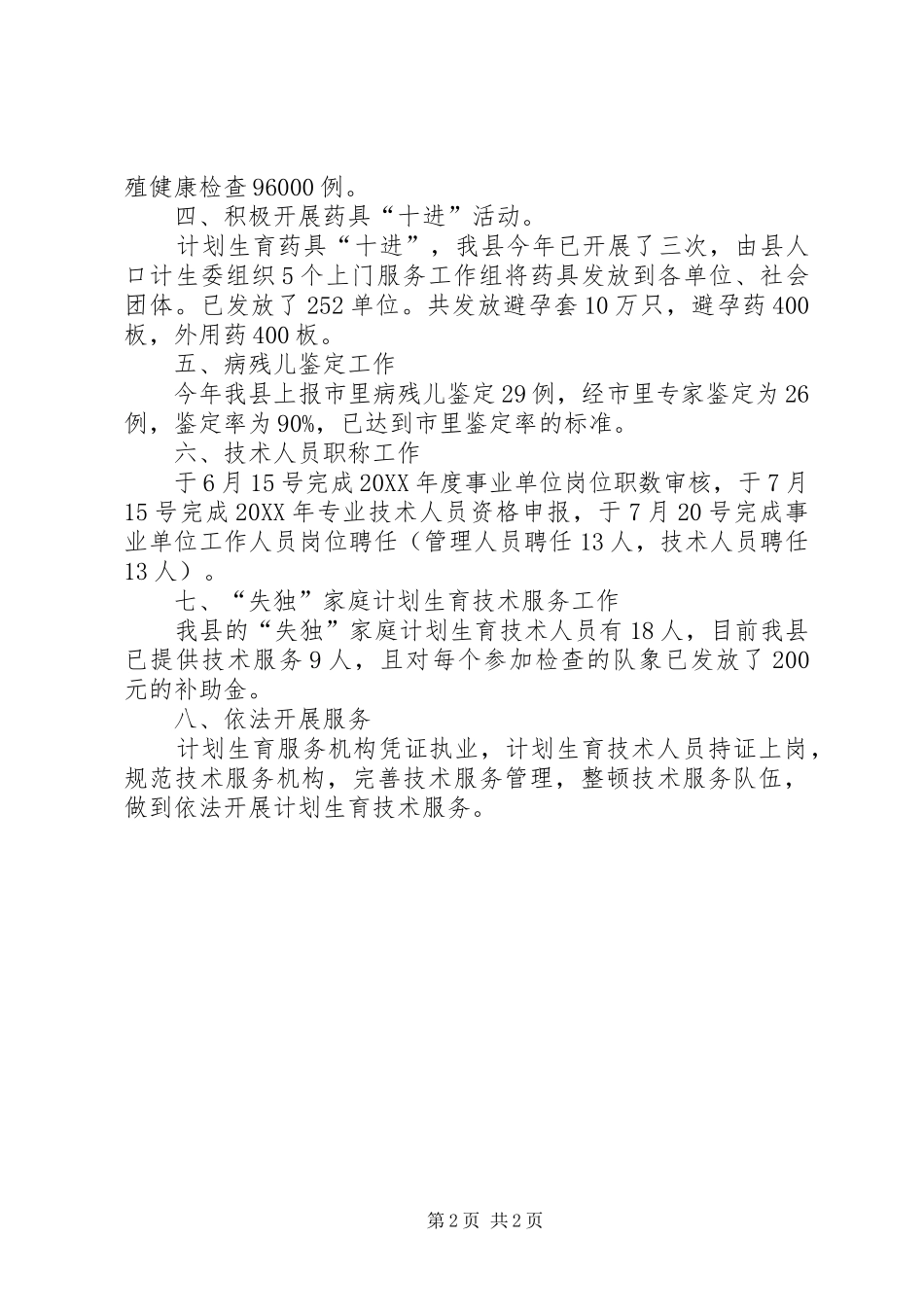 殖健康检查96000例。

四、积极开展药具“十进”活动。

计划生育药具“十进”，我县今年已开展了三次，由县人口计生委组织5个上门服务工作组将药具发放到各单位、社会团体。已发放了252单位。共发放避孕套10万只，避孕药400板，外用药400板。

五、病残儿鉴定工作

今年我县上报市里病残儿鉴定29例，经市里专家鉴定为26例，鉴定率为90%，已达到市里鉴定率的标准。

六、技术人员职称工作

于6月15号完成20XX年度事业单位岗位职数审核，于7月15号完成20XX年专业技术人员资格申报，于7月20号完成事业单位工作人员岗位聘任（管理人员聘任13人，技术人员聘任13人）。

七、“失独”家庭计划生育技术服务工作

我县的“失独”家庭计划生育技术人员有18人，目前我县已提供技术服务9人，且对每个参加检查的队象已发放了200元的补助金。

八、依法开展服务

计划生育服务机构凭证执业，计划生育技术人员持证上岗，规范技术服务机构，完善技术服务管理，整顿技术服务队伍，做到依法开展计划生育技术服务。

第2页 共2页